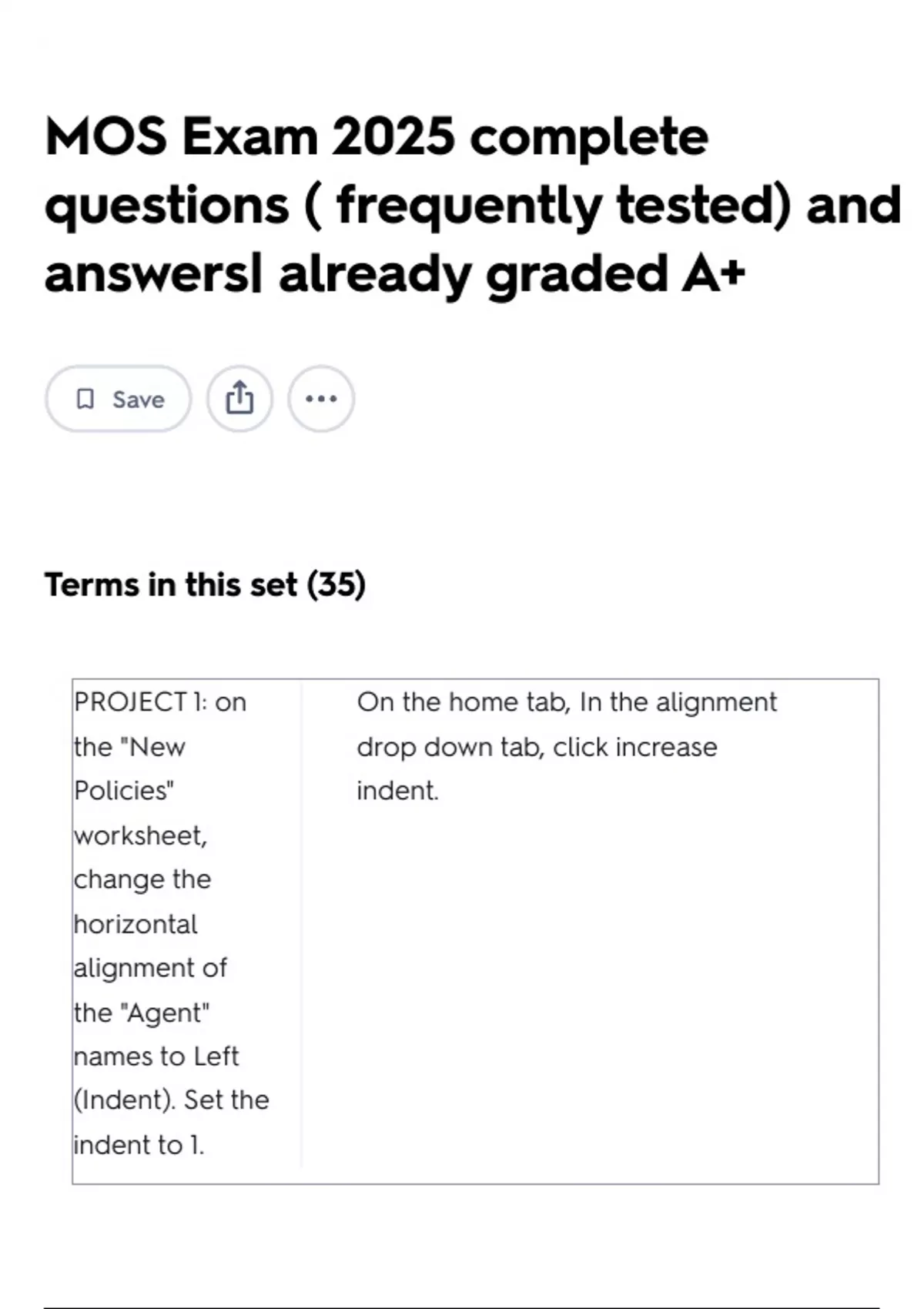 MOS Exam 2025 complete questions ( frequently tested) and answers| already graded A+

Save

Terms in this set (35)

| PROJECT 1: on the "New Policies" worksheet, change the horizontal alignment of the "Agent" names to Left (Indent). Set the indent to 1. | On the home tab, In the alignment drop down tab, click increase indent. |
|---|---|